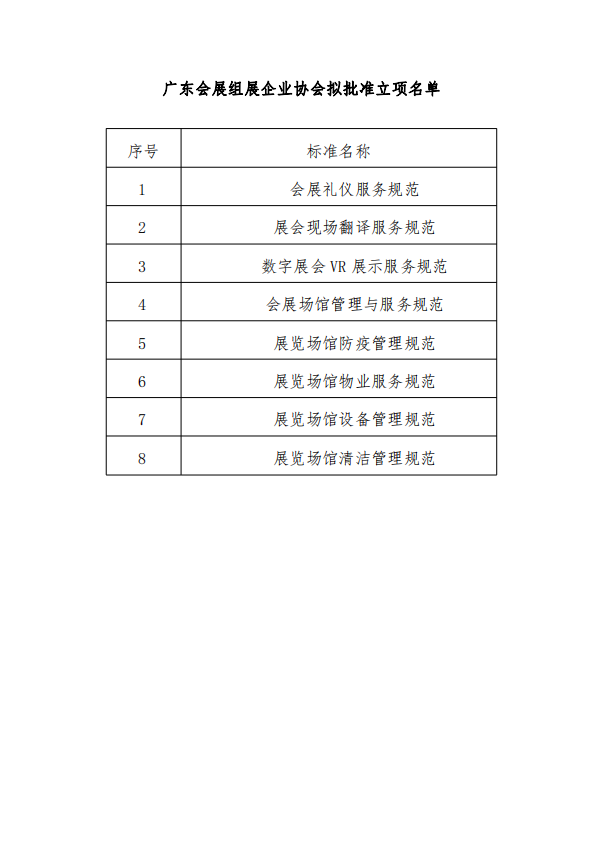 广东会展组展企业协会拟批准立项名单

| 序号 | 标准名称 |
|---|---|
| 1 | 会展礼仪服务规范 |
| 2 | 展会现场翻译服务规范 |
| 3 | 数字展会 VR 展示服务规范 |
| 4 | 会展场馆管理与服务规范 |
| 5 | 展览场馆防疫管理规范 |
| 6 | 展览场馆物业服务规范 |
| 7 | 展览场馆设备管理规范 |
| 8 | 展览场馆清洁管理规范 |